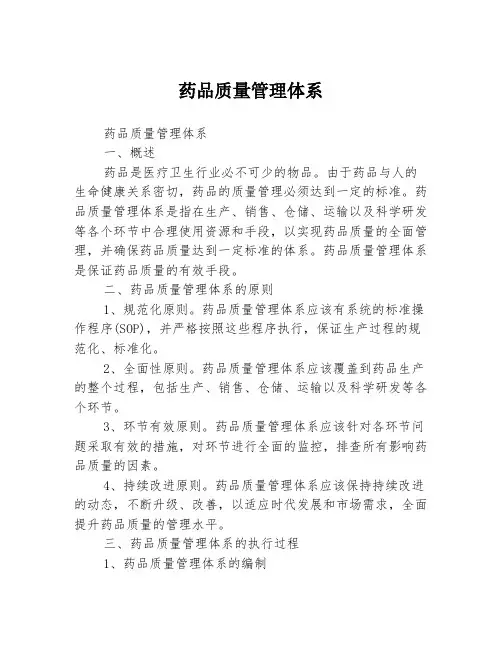 药品质量管理体系

药品质量管理体系

一、概述

药品是医疗卫生行业必不可少的物品。由于药品与人的生命健康关系密切，药品的质量管理必须达到一定的标准。药品质量管理体系是指在生产、销售、仓储、运输以及科学研发等各个环节中合理使用资源和手段，以实现药品质量的全面管理，并确保药品质量达到一定标准的体系。药品质量管理体系是保证药品质量的有效手段。

二、药品质量管理体系的原则

1、规范化原则。药品质量管理体系应该有系统的标准操作程序(SOP)，并严格按照这些程序执行，保证生产过程的规范化、标准化。

2、全面性原则。药品质量管理体系应该覆盖到药品生产的整个过程，包括生产、销售、仓储、运输以及科学研发等各个环节。

3、环节有效原则。药品质量管理体系应该针对各环节问题采取有效的措施，对环节进行全面的监控，排查所有影响药品质量的因素。

4、持续改进原则。药品质量管理体系应该保持持续改进的动态，不断升级、改善，以适应时代发展和市场需求，全面提升药品质量的管理水平。

三、药品质量管理体系的执行过程

1、药品质量管理体系的编制